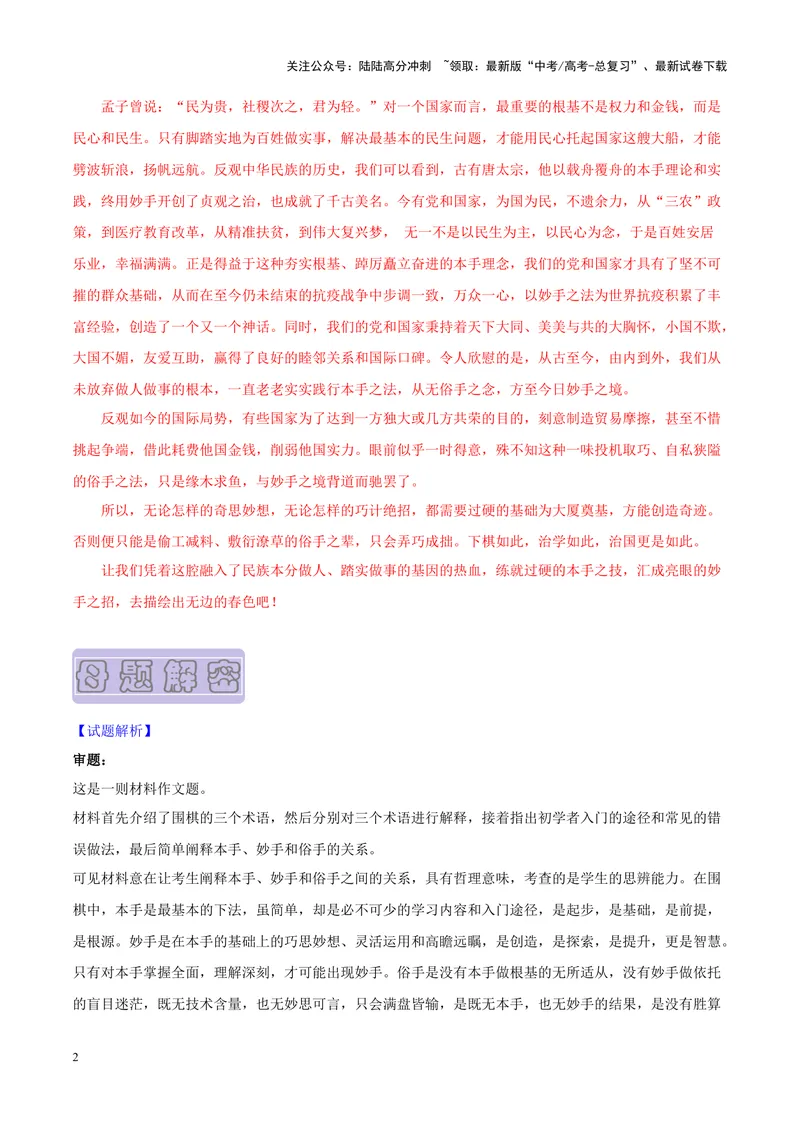 关注公众号：陆陆高分冲刺 ~领取：最新版“中考/高考-总复习”、最新试卷下载

孟子曾说：“民为贵，社稷次之，君为轻。”对一个国家而言，最重要的根基不是权力和金钱，而是民心和民生。只有脚踏实地为百姓做实事，解决最基本的民生问题，才能用民心托起国家这艘大船，才能劈波斩浪，扬帆远航。反观中华民族的历史，我们可以看到，古有唐太宗，他以载舟覆舟的本手理论和实践，终用妙手开创了贞观之治，也成就了千古美名。今有党和国家，为国为民，不遗余力，从“三农”政策，到医疗教育改革，从精准扶贫，到伟大复兴梦，无一不是以民生为主，以民心为念，于是百姓安居乐业，幸福满满。正是得益于这种夯实根基、踔厉矗立奋进的本手理念，我们的党和国家才具有了坚不可摧的群众基础，从而在至今仍未结束的抗疫战争中步调一致，万众一心，以妙手之法为世界抗疫积累了丰富经验，创造了一个又一个神话。同时，我们的党和国家秉持着天下大同、美美与共的大胸怀，小国不欺，大国不媚，友爱互助，赢得了良好的睦邻关系和国际口碑。令人欣慰的是，从古至今，由内到外，我们从未放弃做人做事的根本，一直老老实实践行本手之法，从无俗手之念，方至今日妙手之境。

反观如今的国际局势，有些国家为了达到一方独大或几方共荣的目的，刻意制造贸易摩擦，甚至不惜挑起争端，借此耗费他国金钱，削弱他国实力。眼前似乎一时得意，殊不知这种一味投机取巧、自私狭隘的俗手之法，只是缘木求鱼，与妙手之境背道而驰罢了。

所以，无论怎样的奇思妙想，无论怎样的巧计绝招，都需要过硬的基础为大厦奠基，方能创造奇迹。否则便只能是偷工减料、敷衍潦草的俗手之辈，只会弄巧成拙。下棋如此，治学如此，治国更是如此。

让我们凭着这腔融入了民族本分做人、踏实做事的基因的热血，练就过硬的本手之技，汇成亮眼的妙手之招，去描绘出无边的春色吧！

母题解密

【试题解析】

审题：

这是一则材料作文题。

材料首先介绍了围棋的三个术语，然后分别对三个术语进行解释，接着指出初学者入门的途径和常见的错误做法，最后简单阐释本手、妙手和俗手的关系。

可见材料意在让考生阐释本手、妙手和俗手之间的关系，具有哲理意味，考查的是学生的思辨能力。在围棋中，本手是最基本的下法，虽简单，却是必不可少的学习内容和入门途径，是起步，是基础，是前提，是根源。妙手是在本手的基础上的巧思妙想、灵活运用和高瞻远瞩，是创造，是探索，是提升，更是智慧。只有对本手掌握全面，理解深刻，才可能出现妙手。俗手是没有本手做根基的无所适从，没有妙手做依托的盲目迷茫，既无技术含量，也无妙思可言，只会满盘皆输，是既无本手，也无妙手的结果，是没有胜算

2